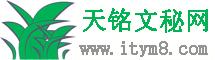 天铭文秘网
www.itym8.com